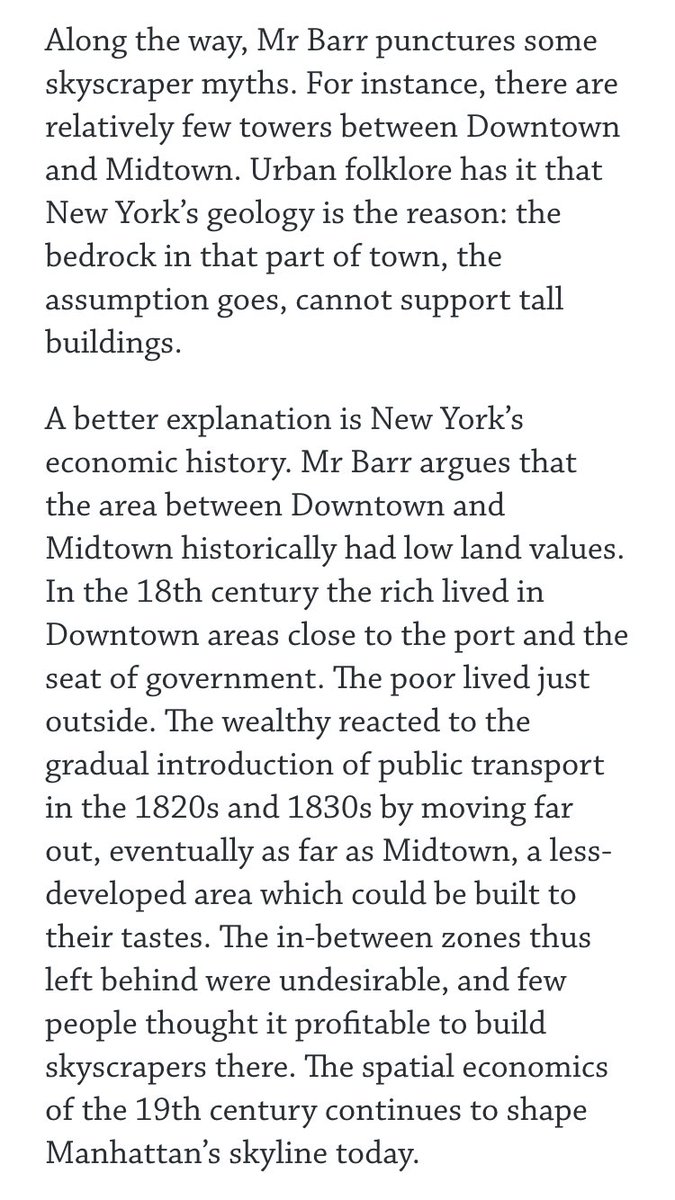 Along the way, Mr Barr punctures some skyscraper myths. For instance, there are relatively few towers between Downtown and Midtown. Urban folklore has it that New York's geology is the reason: the bedrock in that part of town, the assumption goes, cannot support tall buildings.

A better explanation is New York's economic history. Mr Barr argues that the area between Downtown and Midtown historically had low land values. In the 18th century the rich lived in Downtown areas close to the port and the seat of government. The poor lived just outside. The wealthy reacted to the gradual introduction of public transport in the 1820s and 1830s by moving far out, eventually as far as Midtown, a less-developed area which could be built to their tastes. The in-between zones thus left behind were undesirable, and few people thought it profitable to build skyscrapers there. The spatial economics of the 19th century continues to shape Manhattan's skyline today.